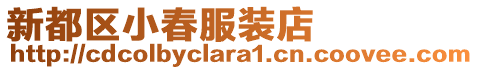 新都区小春服装店
http://cdcolbyclara1.cn.coovee.com